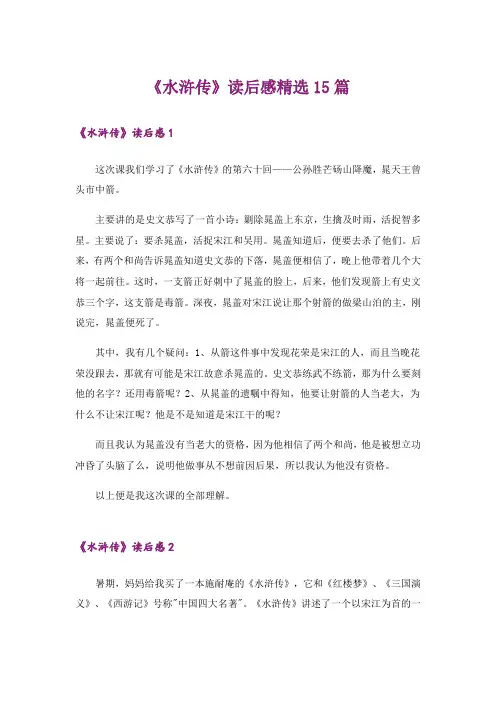 《水浒传》读后感精选15篇

《水浒传》读后感1

这次课我们学习了《水浒传》的第六十回——公孙胜芒砀山降魔，晁天王曾头市中箭。

主要讲的是史文恭写了一首小诗：剿除晁盖上东京，生擒及时雨，活捉智多星。主要说了：要杀晁盖，活捉宋江和吴用。晁盖知道后，便要去杀了他们。后来，有两个和尚告诉晁盖知道史文恭的下落，晁盖便相信了，晚上他带着几个大将一起前往。这时，一支箭正好刺中了晁盖的脸上，后来，他们发现箭上有史文恭三个字，这支箭是毒箭。深夜，晁盖对宋江说让那个射箭的做梁山泊的主，刚说完，晁盖便死了。

其中，我有几个疑问：1、从箭这件事中发现花荣是宋江的人，而且当晚花荣没跟去，那就有可能是宋江故意杀晁盖的。史文恭练武不练箭，那为什么要刻他的名字？还用毒箭呢？2、从晁盖的遗嘱中得知，他要让射箭的人当老大，为什么不让宋江呢？他是不是知道是宋江干的呢？

而且我认为晁盖没有当老大的资格，因为他相信了两个和尚，他是被想立功冲昏了头脑了么，说明他做事从不想前因后果，所以我认为他没有资格。

以上便是我这次课的全部理解。

《水浒传》读后感2

暑期，妈妈给我买了一本施耐庵的《水浒传》，它和《红楼梦》、《三国演义》、《西游记》号称"中国四大名著"。《水浒传》讲述了一个以宋江为首的一